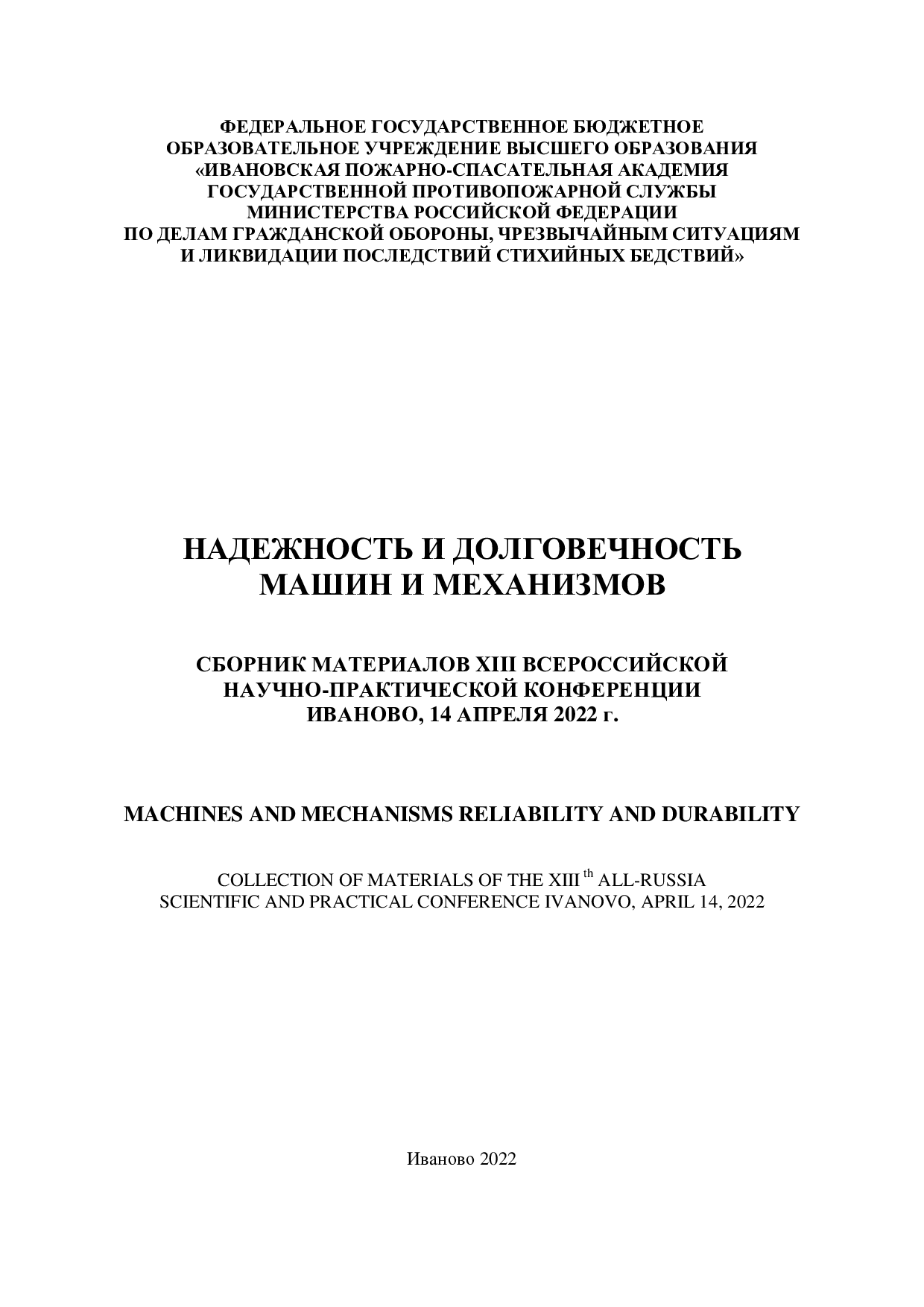 ФЕДЕРАЛЬНОЕ ГОСУДАРСТВЕННОЕ БЮДЖЕТНОЕ ОБРАЗОВАТЕЛЬНОЕ УЧРЕЖДЕНИЕ ВЫСШЕГО ОБРАЗОВАНИЯ «ИВАНОВСКАЯ ПОЖАРНО-СПАСАТЕЛЬНАЯ АКАДЕМИЯ ГОСУДАРСТВЕННОЙ ПРОТИВОПОЖАРНОЙ СЛУЖБЫ МИНИСТЕРСТВА РОССИЙСКОЙ ФЕДЕРАЦИИ ПО ДЕЛАМ ГРАЖДАНСКОЙ ОБОРОНЫ, ЧРЕЗВЫЧАЙНЫМ СИТУАЦИЯМ И ЛИКВИДАЦИИ ПОСЛЕДСТВИЙ СТИХИЙНЫХ БЕДСТВИЙ»

НАДЕЖНОСТЬ И ДОЛГОВЕЧНОСТЬ МАШИН И МЕХАНИЗМОВ

СБОРНИК МАТЕРИАЛОВ XIII ВСЕРОССИЙСКОЙ НАУЧНО-ПРАКТИЧЕСКОЙ КОНФЕРЕНЦИИ ИВАНОВО, 14 АПРЕЛЯ 2022 г.

MACHINES AND MECHANISMS RELIABILITY AND DURABILITY

COLLECTION OF MATERIALS OF THE XIII $^{th}$ ALL-RUSSIA SCIENTIFIC AND PRACTICAL CONFERENCE IVANOVO, APRIL 14, 2022

Иваново 2022